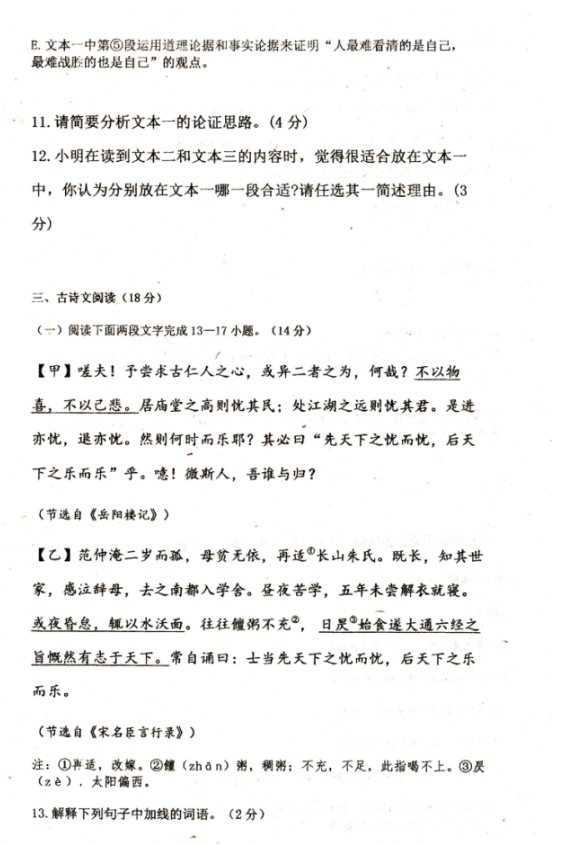 E. 文本一中第⑤段运用道理论据和事实论据来证明“人最难看清的是自己，最难战胜的也是自己”的观点。

11. 请简要分析文本一的论证思路。（4 分）

12. 小明在读到文本二和文本三的内容时，觉得很适合放在文本一中，你认为分别放在文本一哪一段合适?请任选其一简述理由。（3 分）

三、古诗文阅读（18 分）

（一）阅读下面两段文字完成 13—17 小题。（14 分）

【甲】嗟夫！予尝求古仁人之心，或异二者之为，何哉？不以物喜，不以己悲。居庙堂之高则忧其民；处江湖之远则忧其君。是进亦忧，退亦忧。然则何时而乐耶？其必曰“先天下之忧而忧，后天下之乐而乐”乎。噫！微斯人，吾谁与归？

（节选自《岳阳楼记》）

【乙】范仲淹二岁而孤，母贫无依，再适①长山朱氏。既长，知其世家，感泣辞母，去之南都入学舍。昼夜苦学，五年未尝解衣就寝。或夜昏怠，辄以水沃面。往往饘粥不充②，日昃③始食遂大通六经之旨慨然有志于天下。常自诵曰：士当先天下之忧而忧，后天下之乐而乐。

（节选自《宋名臣言行录》）

注：①再适，改嫁。②饘（zhān）粥，稠粥；不充，不足，此指喝不上。③昃（zè），太阳偏西。

13. 解释下列句子中加线的词语。（2 分）